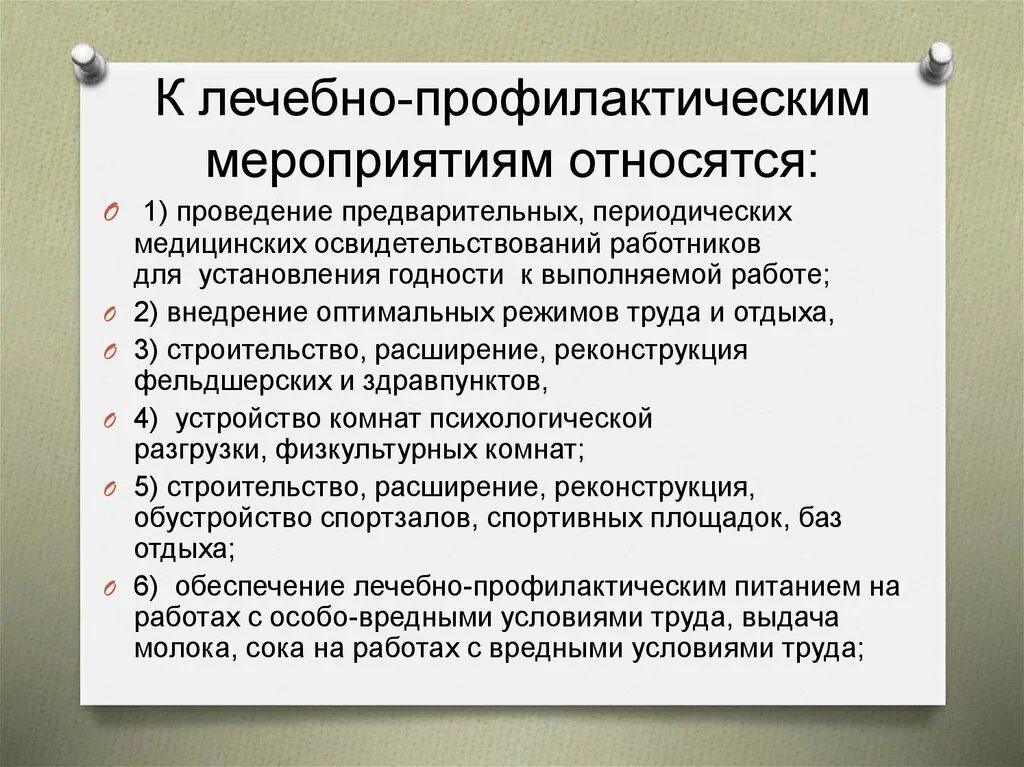 К лечебно-профилактическим мероприятиям относятся:

1) проведение предварительных, периодических медицинских освидетельствований работников для установления годности к выполняемой работе;

2) внедрение оптимальных режимов труда и отдыха,

3) строительство, расширение, реконструкция фельдшерских и здравпунктов,

4) устройство комнат психологической разгрузки, физкультурных комнат;

5) строительство, расширение, реконструкция, обустройство спортзалов, спортивных площадок, баз отдыха;

6) обеспечение лечебно-профилактическим питанием на работах с особо-вредными условиями труда, выдача молока, сока на работах с вредными условиями труда;